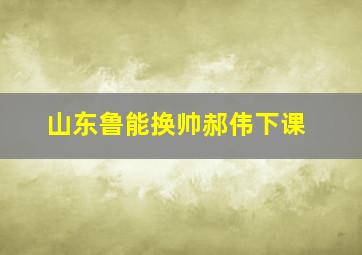 山东鲁能换帅郝伟下课